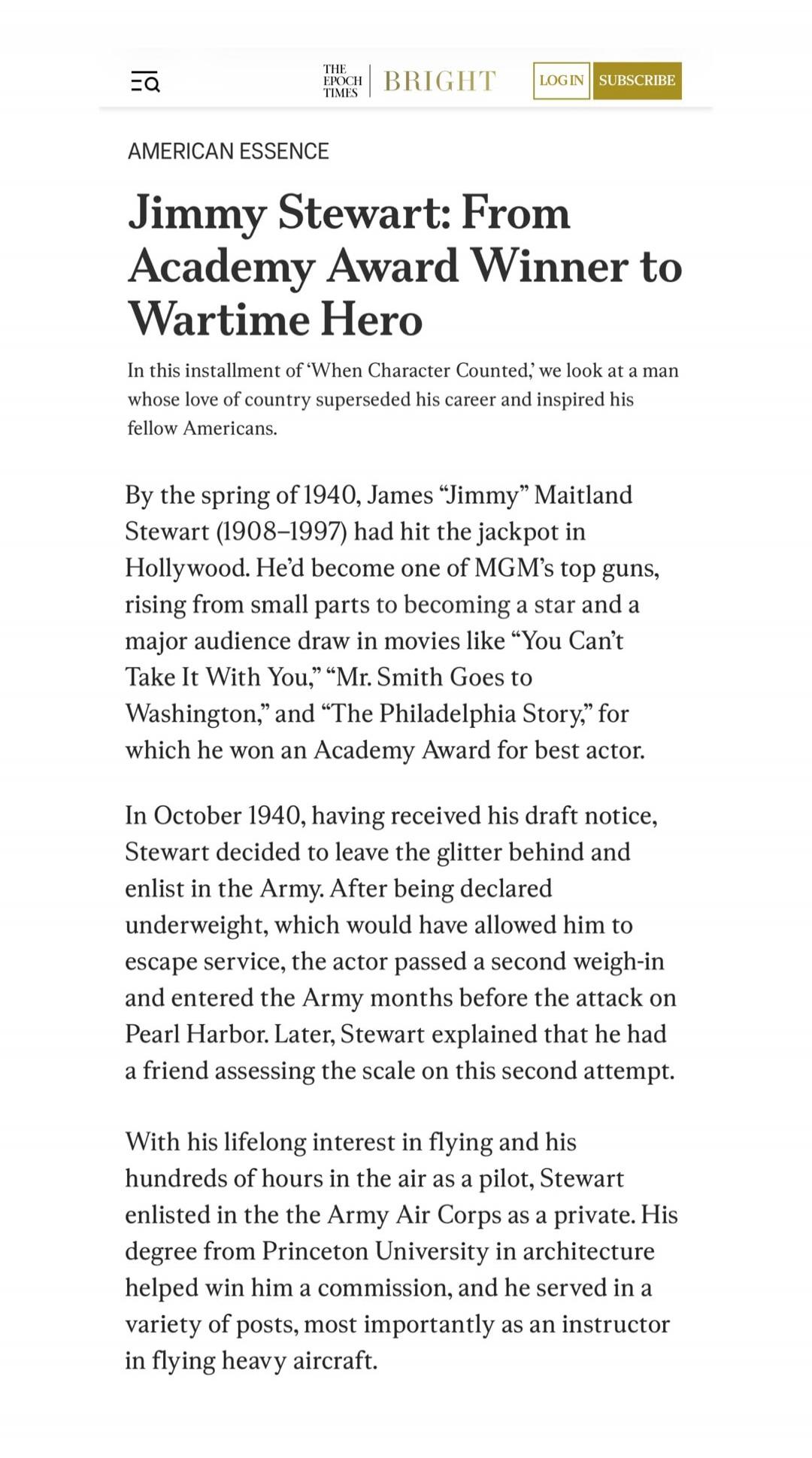 THE EPOCH TIMES | BRIGHT

LOG IN SUBSCRIBE

AMERICAN ESSENCE

Jimmy Stewart: From Academy Award Winner to Wartime Hero

In this installment of 'When Character Counted,' we look at a man whose love of country superseded his career and inspired his fellow Americans.

By the spring of 1940, James "Jimmy" Maitland Stewart (1908–1997) had hit the jackpot in Hollywood. He'd become one of MGM's top guns, rising from small parts to becoming a star and a major audience draw in movies like "You Can't Take It With You," "Mr. Smith Goes to Washington," and "The Philadelphia Story," for which he won an Academy Award for best actor.

In October 1940, having received his draft notice, Stewart decided to leave the glitter behind and enlist in the Army. After being declared underweight, which would have allowed him to escape service, the actor passed a second weigh-in and entered the Army months before the attack on Pearl Harbor. Later, Stewart explained that he had a friend assessing the scale on this second attempt.

With his lifelong interest in flying and his hundreds of hours in the air as a pilot, Stewart enlisted in the the Army Air Corps as a private. His degree from Princeton University in architecture helped win him a commission, and he served in a variety of posts, most importantly as an instructor in flying heavy aircraft.